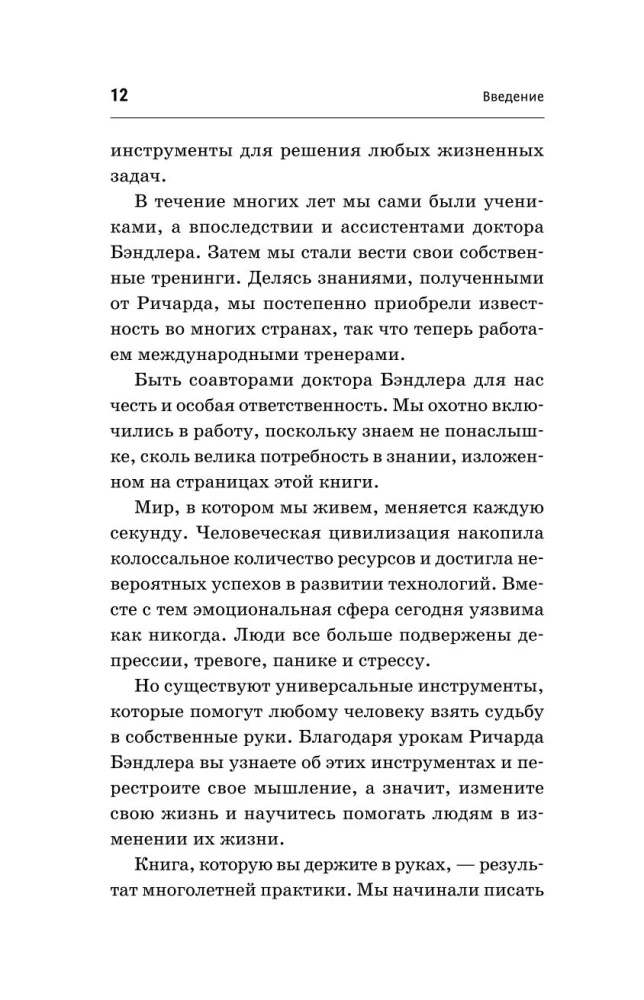 12 Введение

инструменты для решения любых жизненных задач.

В течение многих лет мы сами были учениками, а впоследствии и ассистентами доктора Бэндлера. Затем мы стали вести свои собственные тренинги. Делясь знаниями, полученными от Ричарда, мы постепенно приобрели известность во многих странах, так что теперь работаем международными тренерами.

Быть соавторами доктора Бэндлера для нас честь и особая ответственность. Мы охотно включились в работу, поскольку знаем не понаслышке, сколь велика потребность в знании, изложенном на страницах этой книги.

Мир, в котором мы живем, меняется каждую секунду. Человеческая цивилизация накопила колоссальное количество ресурсов и достигла невероятных успехов в развитии технологий. Вместе с тем эмоциональная сфера сегодня уязвима как никогда. Люди все больше подвержены депрессии, тревоге, панике и стрессу.

Но существуют универсальные инструменты, которые помогут любому человеку взять судьбу в собственные руки. Благодаря урокам Ричарда Бэндлера вы узнаете об этих инструментах и перестроите свое мышление, а значит, измените свою жизнь и научитесь помогать людям в изменении их жизни.

Книга, которую вы держите в руках, — результат многолетней практики. Мы начинали писать